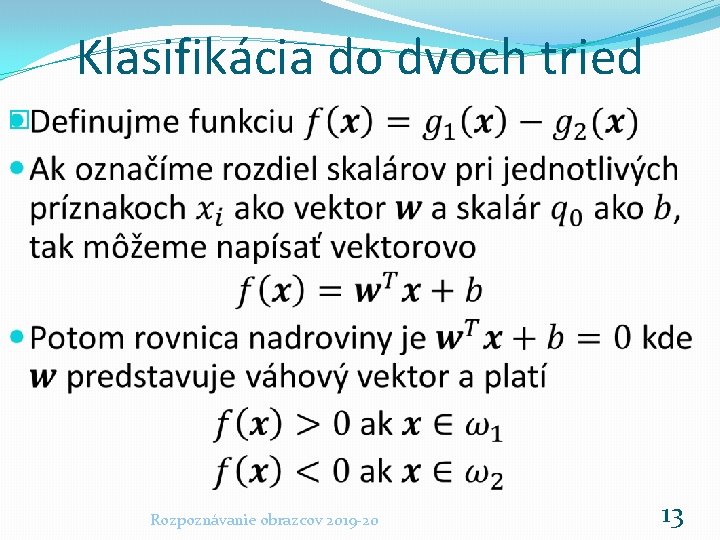 Klasifikácia do dvoch tried

Definujme funkciu $f(\boldsymbol{x}) = g_1(\boldsymbol{x}) - g_2(\boldsymbol{x})$

Ak označíme rozdiel skalárov pri jednotlivých príznakoch $x_i$ ako vektor $\boldsymbol{w}$ a skalár $q_0$ ako $b$, tak môžeme napísať vektorovo

$f(\boldsymbol{x}) = \boldsymbol{w}^T\boldsymbol{x} + b$

Potom rovnica nadroviny je $\boldsymbol{w}^T\boldsymbol{x} + b = 0$ kde $\boldsymbol{w}$ predstavuje váhový vektor a platí

$f(\boldsymbol{x}) > 0$ ak $\boldsymbol{x} \in \omega_1$

$f(\boldsymbol{x}) < 0$ ak $\boldsymbol{x} \in \omega_2$

Rozpoznávanie obrazcov 2019-20

13